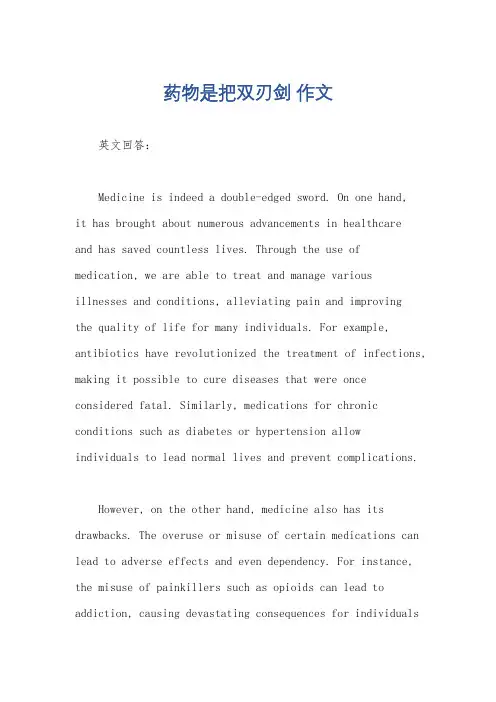 药物是把双刃剑 作文

英文回答：

Medicine is indeed a double-edged sword. On one hand, it has brought about numerous advancements in healthcare and has saved countless lives. Through the use of medication, we are able to treat and manage various illnesses and conditions, alleviating pain and improving the quality of life for many individuals. For example, antibiotics have revolutionized the treatment of infections, making it possible to cure diseases that were once considered fatal. Similarly, medications for chronic conditions such as diabetes or hypertension allow individuals to lead normal lives and prevent complications.

However, on the other hand, medicine also has its drawbacks. The overuse or misuse of certain medications can lead to adverse effects and even dependency. For instance, the misuse of painkillers such as opioids can lead to addiction, causing devastating consequences for individuals